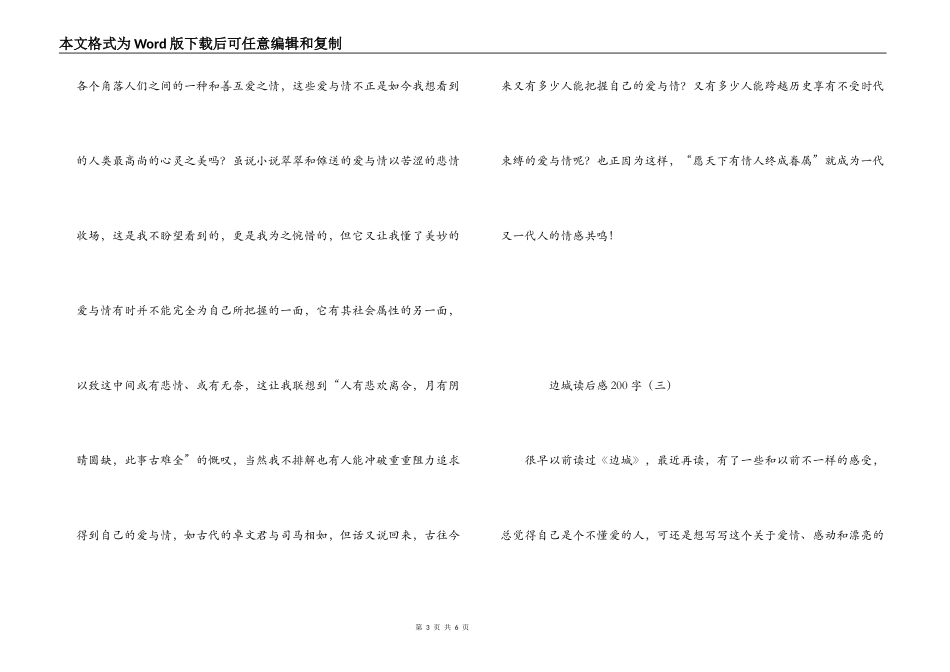 本文格式为Word版下载后可任意编辑和复制

各个角落人们之间的一种和善互爱之情，这些爱与情不正是如今我想看到的人类最高尚的心灵之美吗？虽说小说翠翠和傩送的爱与情以苦涩的悲情收场，这是我不盼望看到的，更是我为之惋惜的，但它又让我懂了美妙的爱与情有时并不能完全为自己所把握的一面，它有其社会属性的另一面，以致这中间或有悲情、或有无奈，这让我联想到“人有悲欢离合，月有阴晴圆缺，此事古难全”的慨叹，当然我不排解也有人能冲破重重阻力追求得到自己的爱与情，如古代的卓文君与司马相如，但话又说回来，古往今来又有多少人能把握自己的爱与情？又有多少人能跨越历史享有不受时代束缚的爱与情呢？也正因为这样，“愿天下有情人终成眷属”就成为一代又一代人的情感共鸣！

边城读后感200字（三）

很早以前读过《边城》，最近再读，有了一些和以前不一样的感受，总觉得自己是个不懂爱的人，可还是想写写这个关于爱情、感动和漂亮的

第 3 页 共 6 页